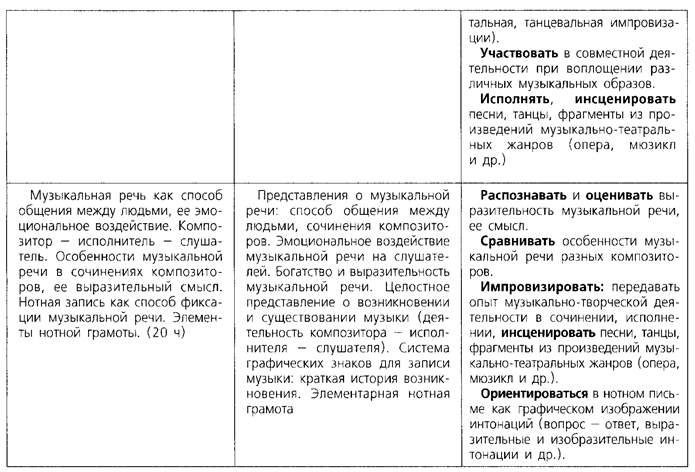 |  |  | тальная, танцевальная импровизации). Участвовать в совместной деятельности при воплощении различных музыкальных образов. Исполнять, инсценировать песни, танцы, фрагменты из произведений музыкально-театральных жанров (опера, мюзикл и др.) |
|---|---|---|
| Музыкальная речь как способ общения между людьми, ее эмоциональное воздействие. Композитор – исполнитель – слушатель. Особенности музыкальной речи в сочинениях композиторов, ее выразительный смысл. Нотная запись как способ фиксации музыкальной речи. Элементы нотной грамоты. (20 ч) | Представления о музыкальной речи: способ общения между людьми, сочинения композиторов. Эмоциональное воздействие музыкальной речи на слушателей. Богатство и выразительность музыкальной речи. Целостное представление о возникновении и существовании музыки (деятельность композитора – исполнителя – слушателя). Система графических знаков для записи музыки: краткая история возникновения. Элементарная нотная грамота | Распознавать и оценивать выразительность музыкальной речи, ее смысл. Сравнивать особенности музыкальной речи разных композиторов. Импровизировать: передавать опыт музыкально-творческой деятельности в сочинении, исполнении, инсценировать песни, танцы, фрагменты из произведений музыкально-театральных жанров (опера, мюзикл и др.). Ориентироваться в нотном письме как графическом изображении интонаций (вопрос – ответ, выразительные и изобразительные интонации и др.). |